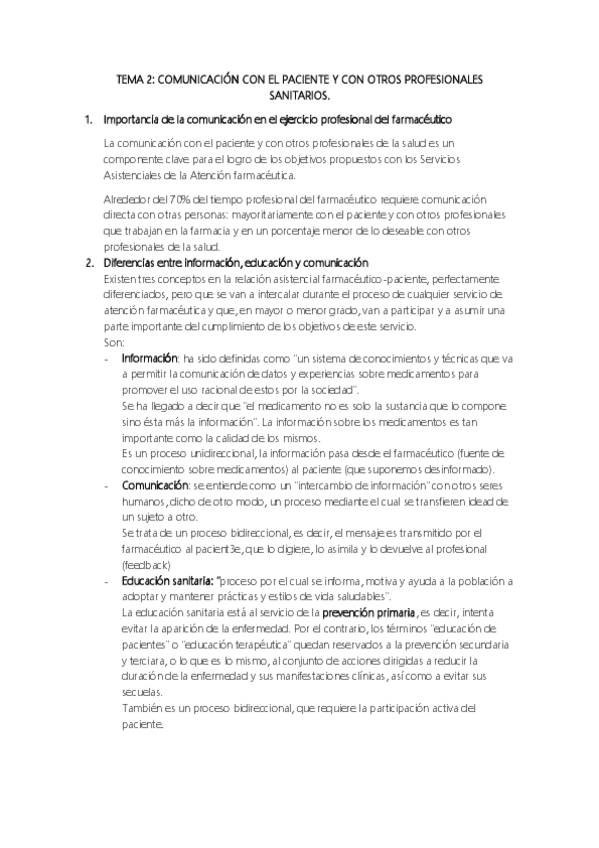 TEMA 2: COMUNICACIÓN CON EL PACIENTE Y CON OTROS PROFESIONALES SANITARIOS.

1. Importancia de la comunicación en el ejercicio profesional del farmacéutico

La comunicación con el paciente y con otros profesionales de la salud es un componente clave para el logro de los objetivos propuestos con los Servicios Asistenciales de la Atención farmacéutica.

Alrededor del 70% del tiempo profesional del farmacéutico requiere comunicación directa con otras personas: mayoritariamente con el paciente y con otros profesionales que trabajan en la farmacia y en un porcentaje menor de lo deseable con otros profesionales de la salud.

2. Diferencias entre información, educación y comunicación

Existen tres conceptos en la relación asistencial farmacéutico-paciente, perfectamente diferenciados, pero que se van a intercalar durante el proceso de cualquier servicio de atención farmacéutica y que, en mayor o menor grado, van a participar y a asumir una parte importante del cumplimiento de los objetivos de este servicio.
Son:

- Información: ha sido definidas como "un sistema de conocimientos y técnicas que va a permitir la comunicación de datos y experiencias sobre medicamentos para promover el uso racional de estos por la sociedad".
Se ha llegado a decir que "el medicamento no es solo la sustancia que lo compone sino ésta más la información". La información sobre los medicamentos es tan importante como la calidad de los mismos.
Es un proceso unidireccional, la información pasa desde el farmacéutico (fuente de conocimiento sobre medicamentos) al paciente (que suponemos desinformado).

- Comunicación: se entiende como un "intercambio de información" con otros seres humanos, dicho de otro modo, un proceso mediante el cual se transfieren idead de un sujeto a otro.
Se trata de un proceso bidireccional, es decir, el mensaje es transmitido por el farmacéutico al pacient3e, que lo digiere, lo asimila y lo devuelve al profesional (feedback)

- Educación sanitaria: "proceso por el cual se informa, motiva y ayuda a la población a adoptar y mantener prácticas y estilos de vida saludables".
La educación sanitaria está al servicio de la prevención primaria, es decir, intenta evitar la aparición de la enfermedad. Por el contrario, los términos "educación de pacientes" o "educación terapéutica" quedan reservados a la prevención secundaria y terciara, o lo que es lo mismo, al conjunto de acciones dirigidas a reducir la duración de la enfermedad y sus manifestaciones clínicas, así como a evitar sus secuelas.
También es un proceso bidireccional, que requiere la participación activa del paciente.